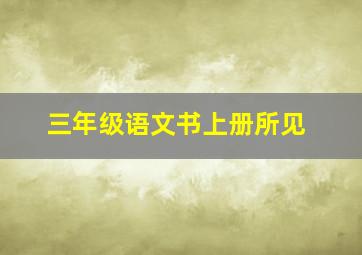 三年级语文书上册所见